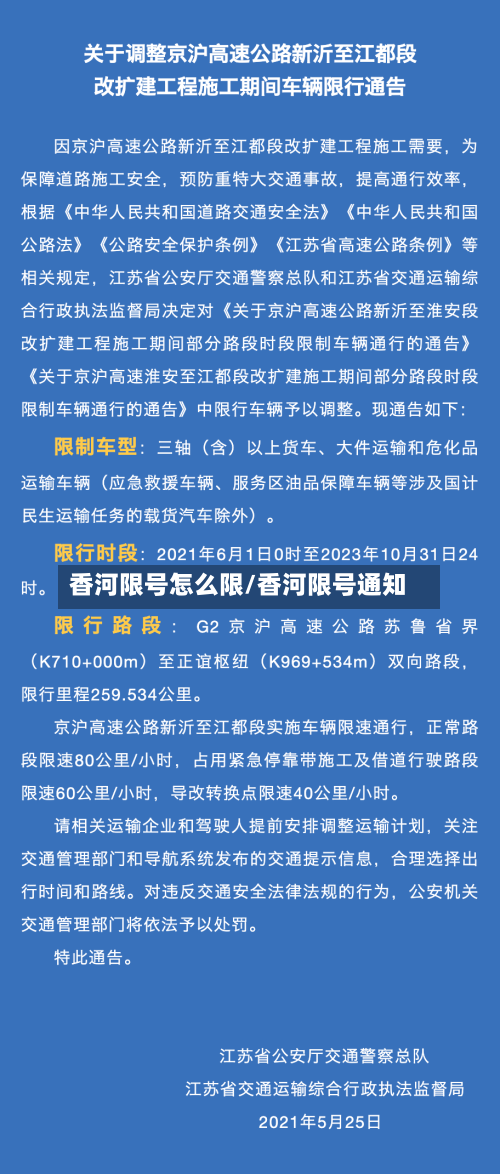 关于调整京沪高速公路新沂至江都段改扩建工程施工期间车辆限行通告

因京沪高速公路新沂至江都段改扩建工程施工需要，为保障道路施工安全，预防重特大交通事故，提高通行效率，根据《中华人民共和国道路交通安全法》《中华人民共和国公路法》《公路安全保护条例》《江苏省高速公路条例》等相关规定，江苏省公安厅交通警察总队和江苏省交通运输综合行政执法监督局决定对《关于京沪高速公路新沂至淮安段改扩建工程施工期间部分路段时段限制车辆通行的通告》《关于京沪高速淮安至江都段改扩建施工期间部分路段时段限制车辆通行的通告》中限行车辆予以调整。现通告如下：

限制车型：三轴（含）以上货车、大件运输和危化品运输车辆（应急救援车辆、服务区油品保障车辆等涉及国计民生运输任务的载货汽车除外）。

限行时段：2021年6月1日0时至2023年10月31日24时。

香河限号怎么限/香河限号通知

限行路段：G2京沪高速公路苏鲁省界（K710+000m）至正谊枢纽（K969+534m）双向路段，限行里程259.534公里。

京沪高速公路新沂至江都段实施车辆限速通行，正常路段限速80公里/小时，占用紧急停靠带施工及借道行驶路段限速60公里/小时，导改转换点限速40公里/小时。

请相关运输企业和驾驶人提前安排调整运输计划，关注交通管理部门和导航系统发布的交通提示信息，合理选择出行时间和路线。对违反交通安全法律法规的行为，公安机关交通管理部门将依法予以处罚。

特此通告。

江苏省公安厅交通警察总队
江苏省交通运输综合行政执法监督局
2021年5月25日